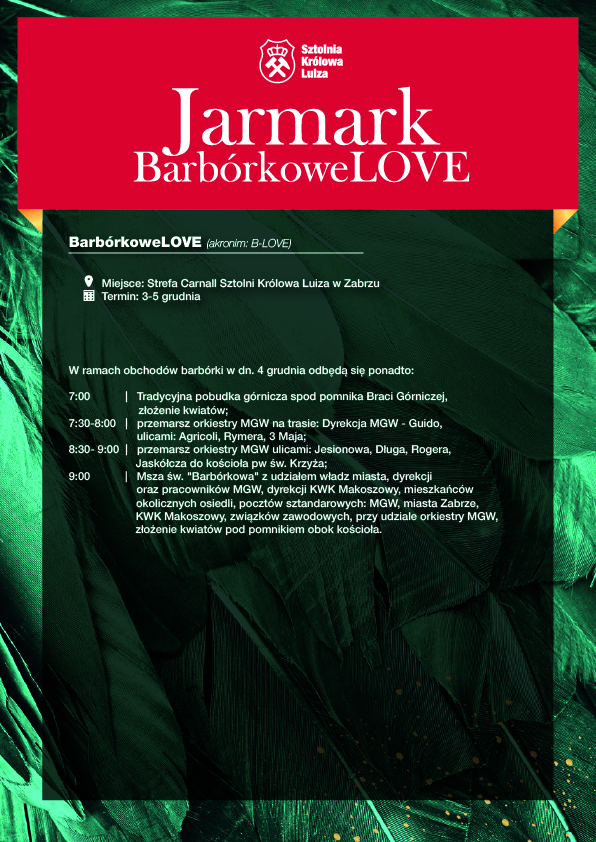 Sztolnia Królowa Luiza

Jarmark BarbórkoweLOVE

BarbórkoweLOVE (akronim: B-LOVE)

Miejsce: Strefa Carnall Sztolni Królowa Luiza w Zabrzu
Termin: 3-5 grudnia

W ramach obchodów barbórki w dn. 4 grudnia odbędą się ponadto:

7:00 | Tradycyjna pobudka górnicza spod pomnika Braci Górniczej, złożenie kwiatów;
7:30-8:00 | przemarsz orkiestry MGW na trasie: Dyrekcja MGW - Guido, ulicami: Agricoli, Rymera, 3 Maja;
8:30- 9:00 | przemarsz orkiestry MGW ulicami: Jesionowa, Długa, Rogera, Jaskółcza do kościoła pw św. Krzyża;
9:00 | Msza św. "Barbórkowa" z udziałem władz miasta, dyrekcji oraz pracowników MGW, dyrekcji KWK Makoszowy, mieszkańców okolicznych osiedli, pocztów sztandarowych: MGW, miasta Zabrze, KWK Makoszowy, związków zawodowych, przy udziale orkiestry MGW, złożenie kwiatów pod pomnikiem obok kościoła.